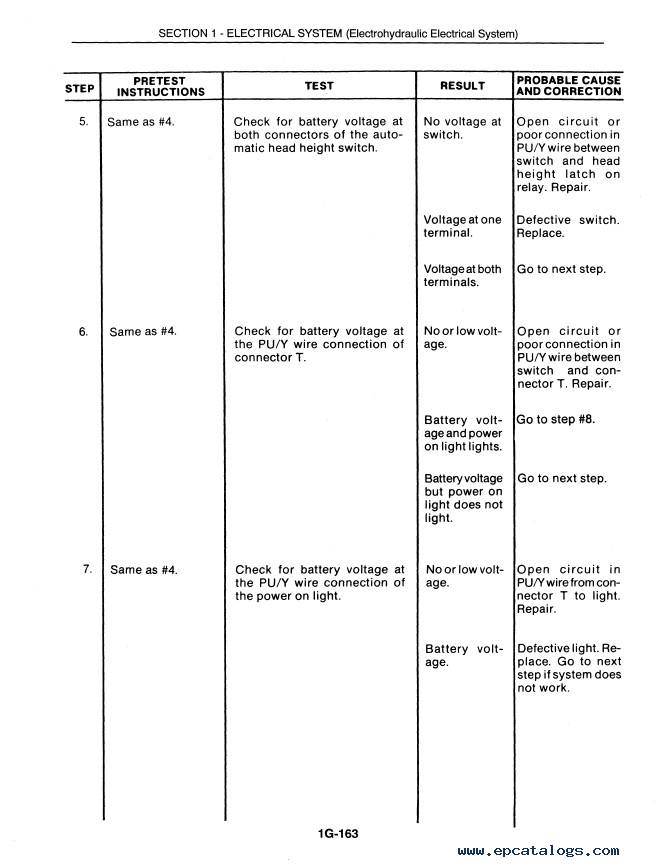 SECTION 1 - ELECTRICAL SYSTEM (Electrohydraulic Electrical System)

| STEP | PRETEST INSTRUCTIONS | TEST | RESULT | PROBABLE CAUSE AND CORRECTION |
|---|---|---|---|---|
| 5. | Same as #4. | Check for battery voltage at both connectors of the automatic head height switch. | No voltage at switch. | Open circuit or poor connection in PU/Y wire between switch and head height latch on relay. Repair. |
| | | | Voltage at one terminal. | Defective switch. Replace. |
| | | | Voltage at both terminals. | Go to next step. |
| 6. | Same as #4. | Check for battery voltage at the PU/Y wire connection of connector T. | No or low voltage. | Open circuit or poor connection in PU/Y wire between switch and connector T. Repair. |
| | | | Battery voltage and power on light lights. | Go to step #8. |
| | | | Battery voltage but power on light does not light. | Go to next step. |
| 7. | Same as #4. | Check for battery voltage at the PU/Y wire connection of the power on light. | No or low voltage. | Open circuit in PU/Y wire from connector T to light. Repair. |
| | | | Battery voltage. | Defective light. Replace. Go to next step if system does not work. |

1G-163

www.epcatalogs.com